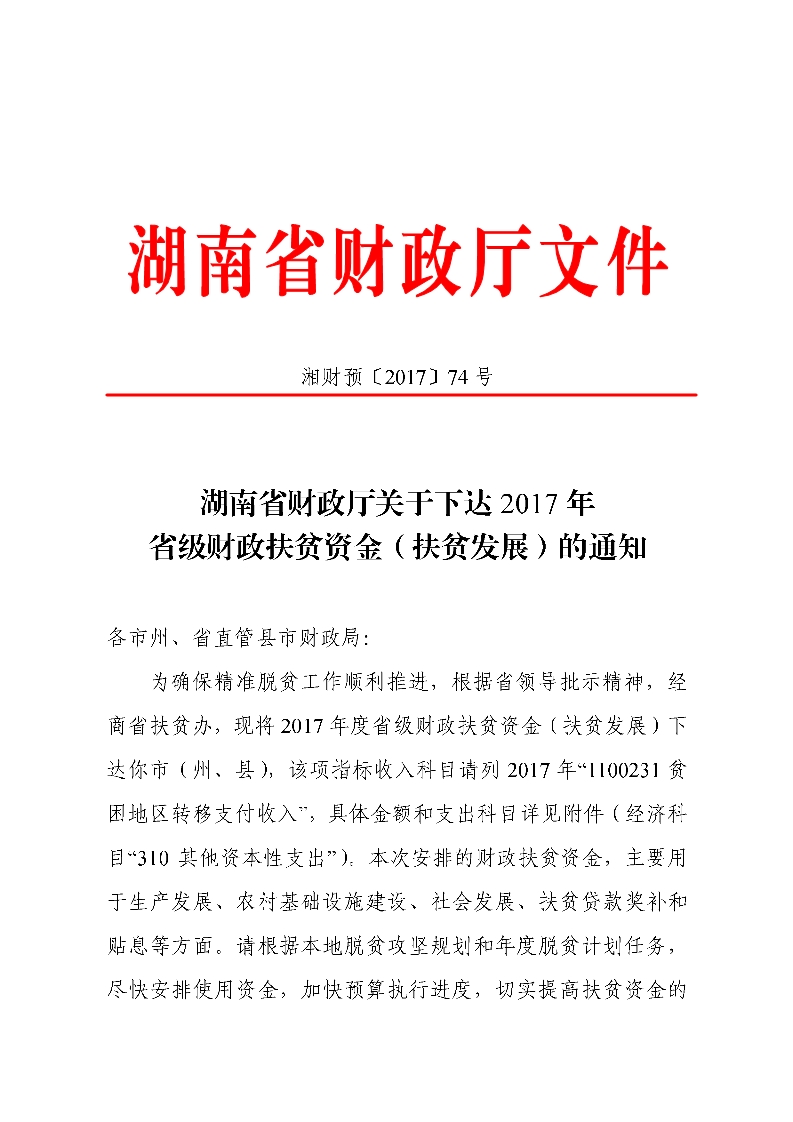 湖南省财政厅文件

湘财预〔2017〕74 号

湖南省财政厅关于下达 2017 年
省级财政扶贫资金（扶贫发展）的通知

各市州、省直管县市财政局：

为确保精准脱贫工作顺利推进，根据省领导批示精神，经商省扶贫办，现将 2017 年度省级财政扶贫资金（扶贫发展）下达你市（州、县），该项指标收入科目请列 2017 年“1100231 贫困地区转移支付收入”，具体金额和支出科目详见附件（经济科目“310 其他资本性支出”）。本次安排的财政扶贫资金，主要用于生产发展、农村基础设施建设、社会发展、扶贫贷款奖补和贴息等方面。请根据本地脱贫攻坚规划和年度脱贫计划任务，尽快安排使用资金，加快预算执行进度，切实提高扶贫资金的